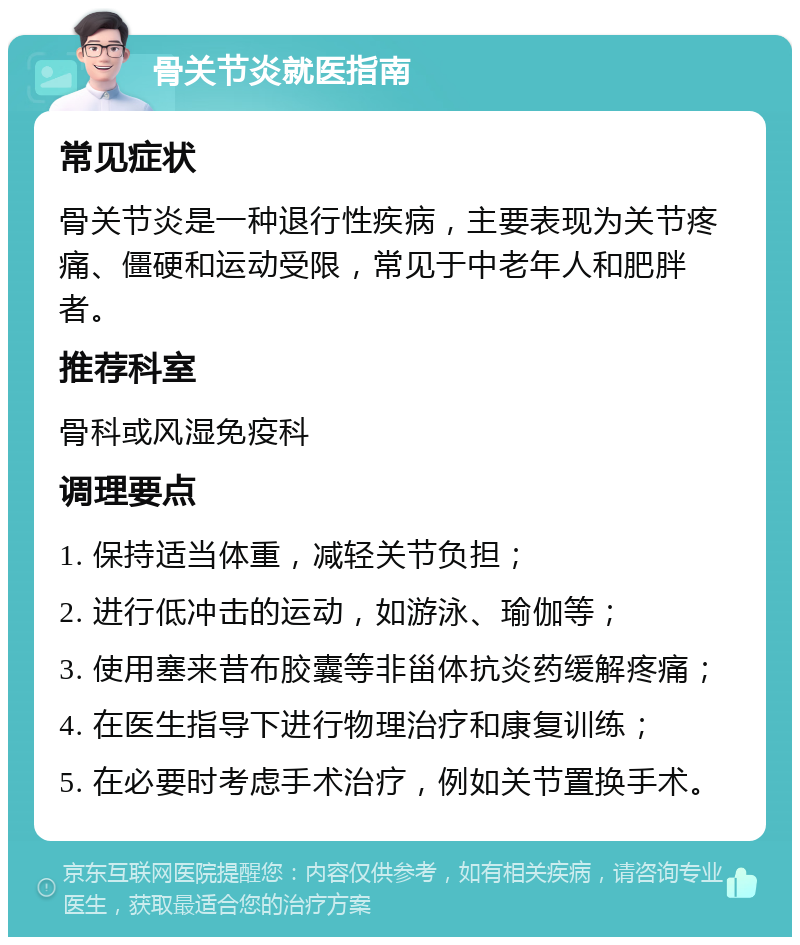 骨关节炎就医指南

常见症状

骨关节炎是一种退行性疾病，主要表现为关节疼痛、僵硬和运动受限，常见于中老年人和肥胖者。

推荐科室

骨科或风湿免疫科

调理要点

1. 保持适当体重，减轻关节负担；

2. 进行低冲击的运动，如游泳、瑜伽等；

3. 使用塞来昔布胶囊等非甾体抗炎药缓解疼痛；

4. 在医生指导下进行物理治疗和康复训练；

5. 在必要时考虑手术治疗，例如关节置换手术。

京东互联网医院提醒您：内容仅供参考，如有相关疾病，请咨询专业医生，获取最适合您的治疗方案